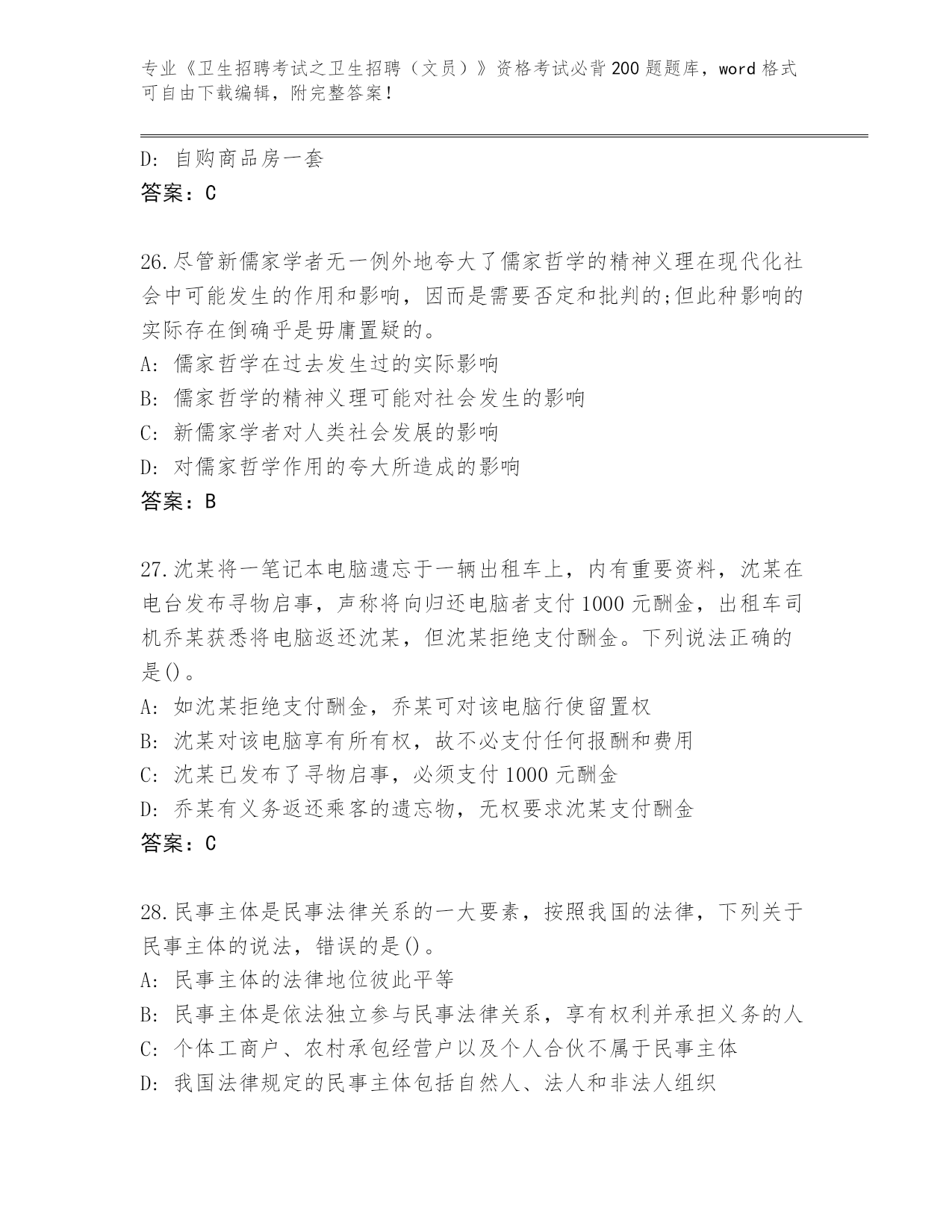 专业《卫生招聘考试之卫生招聘（文员）》资格考试必背200题题库，word格式可自由下载编辑，附完整答案！

D: 自购商品房一套
答案：C

26.尽管新儒家学者无一例外地夸大了儒家哲学的精神义理在现代化社会中可能发生的作用和影响，因而是需要否定和批判的;但此种影响的实际存在倒确乎是毋庸置疑的。
A: 儒家哲学在过去发生过的实际影响
B: 儒家哲学的精神义理可能对社会发生的影响
C: 新儒家学者对人类社会发展的影响
D: 对儒家哲学作用的夸大所造成的影响
答案：B

27.沈某将一笔记本电脑遗忘于一辆出租车上，内有重要资料，沈某在电台发布寻物启事，声称将向归还电脑者支付1000元酬金，出租车司机乔某获悉将电脑返还沈某，但沈某拒绝支付酬金。下列说法正确的是()。
A: 如沈某拒绝支付酬金，乔某可对该电脑行使留置权
B: 沈某对该电脑享有所有权，故不必支付任何报酬和费用
C: 沈某已发布了寻物启事，必须支付1000元酬金
D: 乔某有义务返还乘客的遗忘物，无权要求沈某支付酬金
答案：C

28.民事主体是民事法律关系的一大要素，按照我国的法律，下列关于民事主体的说法，错误的是()。
A: 民事主体的法律地位彼此平等
B: 民事主体是依法独立参与民事法律关系，享有权利并承担义务的人
C: 个体工商户、农村承包经营户以及个人合伙不属于民事主体
D: 我国法律规定的民事主体包括自然人、法人和非法人组织